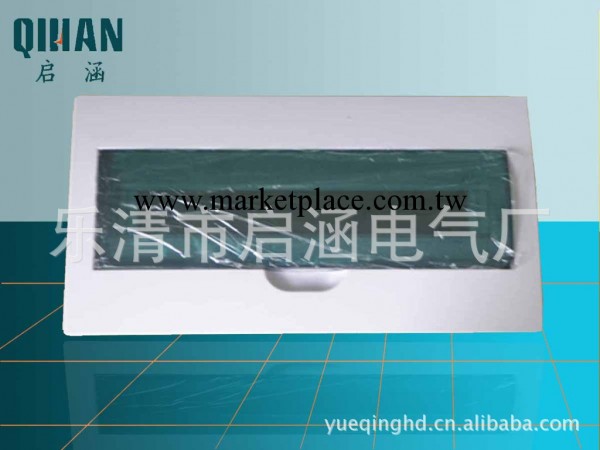 QIHAN
启 涵

www.marketplace.com.tw
乐清市启涵电气厂

yueqinghd.cn.alibaba.com